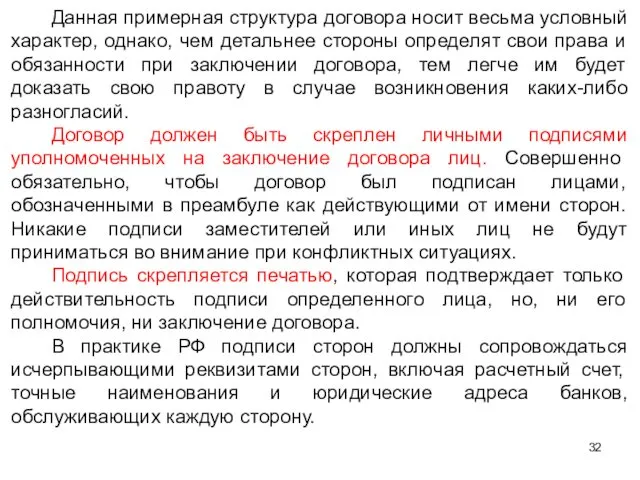 Данная примерная структура договора носит весьма условный характер, однако, чем детальнее стороны определят свои права и обязанности при заключении договора, тем легче им будет доказать свою правоту в случае возникновения каких-либо разногласий.

Договор должен быть скреплен личными подписями уполномоченных на заключение договора лиц. Совершенно обязательно, чтобы договор был подписан лицами, обозначенными в преамбуле как действующими от имени сторон. Никакие подписи заместителей или иных лиц не будут приниматься во внимание при конфликтных ситуациях.

Подпись скрепляется печатью, которая подтверждает только действительность подписи определенного лица, но, ни его полномочия, ни заключение договора.

В практике РФ подписи сторон должны сопровождаться исчерпывающими реквизитами сторон, включая расчетный счет, точные наименования и юридические адреса банков, обслуживающих каждую сторону.

32